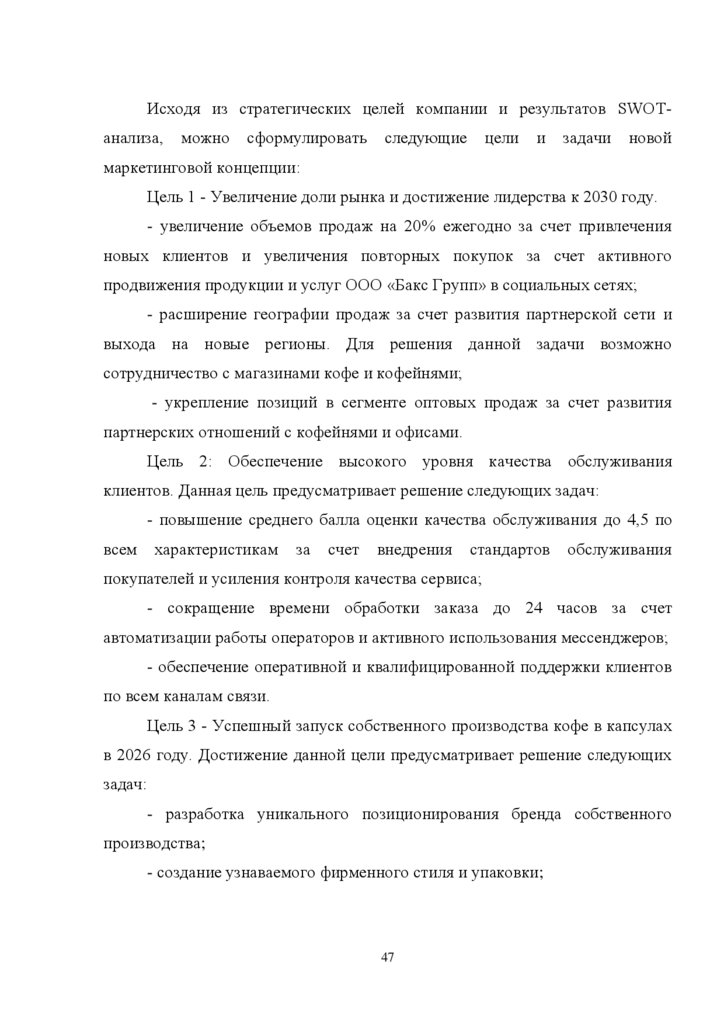 Исходя из стратегических целей компании и результатов SWOT-анализа, можно сформулировать следующие цели и задачи новой маркетинговой концепции:

Цель 1 - Увеличение доли рынка и достижение лидерства к 2030 году.

- увеличение объемов продаж на 20% ежегодно за счет привлечения новых клиентов и увеличения повторных покупок за счет активного продвижения продукции и услуг ООО «Бакс Групп» в социальных сетях;

- расширение географии продаж за счет развития партнерской сети и выхода на новые регионы. Для решения данной задачи возможно сотрудничество с магазинами кофе и кофейнями;

- укрепление позиций в сегменте оптовых продаж за счет развития партнерских отношений с кофейнями и офисами.

Цель 2: Обеспечение высокого уровня качества обслуживания клиентов. Данная цель предусматривает решение следующих задач:

- повышение среднего балла оценки качества обслуживания до 4,5 по всем характеристикам за счет внедрения стандартов обслуживания покупателей и усиления контроля качества сервиса;

- сокращение времени обработки заказа до 24 часов за счет автоматизации работы операторов и активного использования мессенджеров;

- обеспечение оперативной и квалифицированной поддержки клиентов по всем каналам связи.

Цель 3 - Успешный запуск собственного производства кофе в капсулах в 2026 году. Достижение данной цели предусматривает решение следующих задач:

- разработка уникального позиционирования бренда собственного производства;

- создание узнаваемого фирменного стиля и упаковки;

47